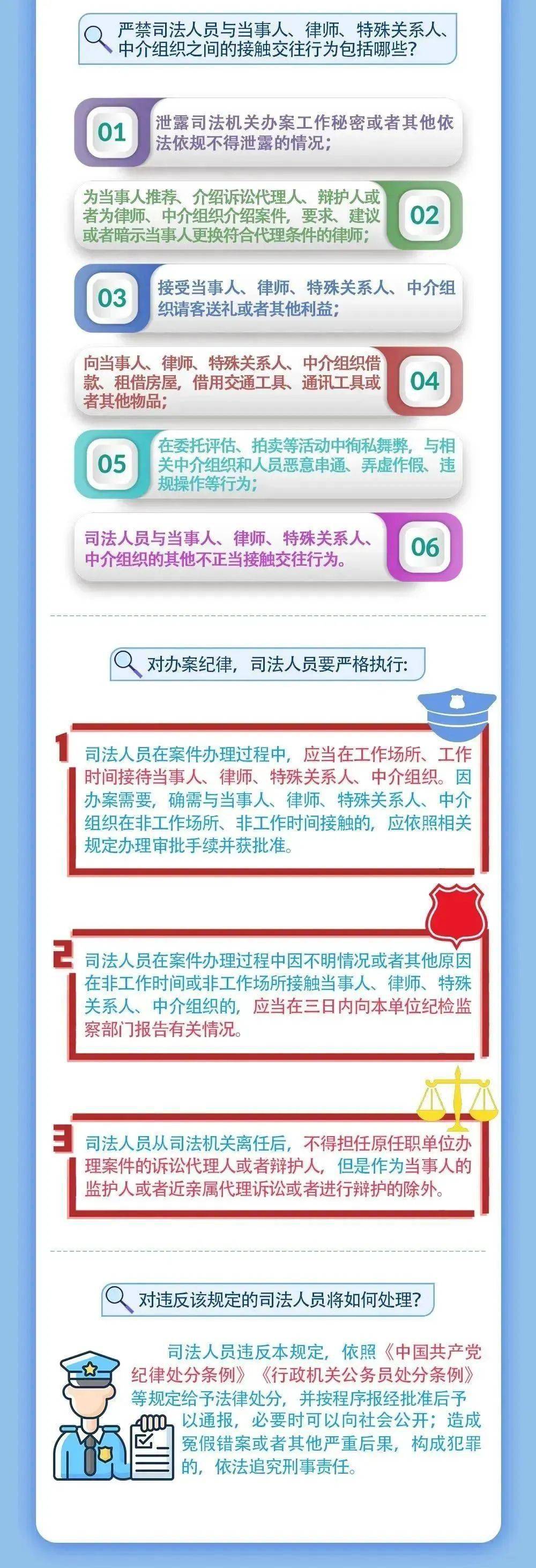 严禁司法人员与当事人、律师、特殊关系人、中介组织之间的接触交往行为包括哪些？

01 泄露司法机关办案工作秘密或者其他依法依规不得泄露的情况；

为当事人推荐、介绍诉讼代理人、辩护人或者为律师、中介组织介绍案件，要求、建议或者暗示当事人更换符合代理条件的律师； 02

03 接受当事人、律师、特殊关系人、中介组织请客送礼或者其他利益；

向当事人、律师、特殊关系人、中介组织借款、租借房屋，借用交通工具、通讯工具或者其他物品； 04

05 在委托评估、拍卖等活动中徇私舞弊，与相关中介组织和人员恶意串通、弄虚作假、违规操作等行为；

司法人员与当事人、律师、特殊关系人、中介组织的其他不正当接触交往行为。 06

对办案纪律，司法人员要严格执行：

1 司法人员在案件办理过程中，应当在工作场所、工作时间接待当事人、律师、特殊关系人、中介组织。因办案需要，确需与当事人、律师、特殊关系人、中介组织在非工作场所、非工作时间接触的，应依照相关规定办理审批手续并获批准。

2 司法人员在案件办理过程中因不明情况或者其他原因在非工作时间或非工作场所接触当事人、律师、特殊关系人、中介组织的，应当在三日内向本单位纪检监察部门报告有关情况。

3 司法人员从司法机关离任后，不得担任原任职单位办理案件的诉讼代理人或者辩护人，但是作为当事人的监护人或者近亲属代理诉讼或者进行辩护的除外。

对违反该规定的司法人员将如何处理？

司法人员违反本规定，依照《中国共产党纪律处分条例》《行政机关公务员处分条例》等规定给予法律处分，并按程序报经批准后予以通报，必要时可以向社会公开；造成冤假错案或者其他严重后果，构成犯罪的，依法追究刑事责任。